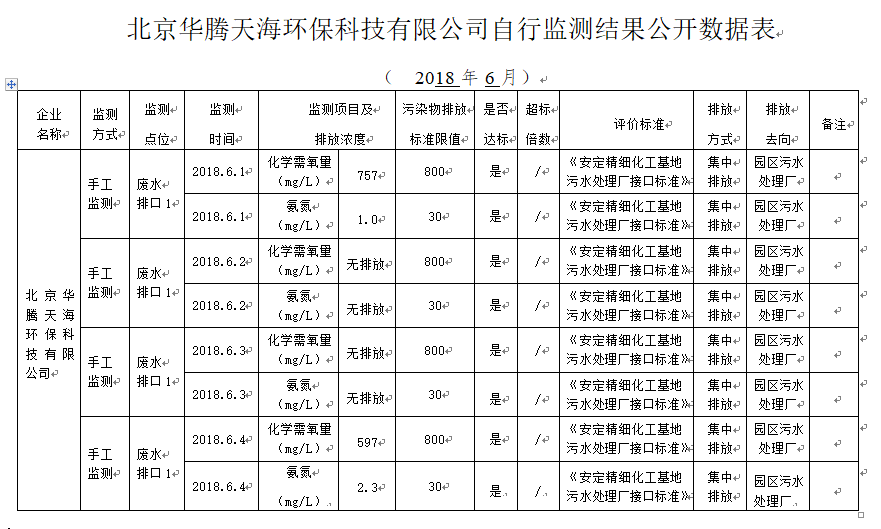 北京华腾天海环保科技有限公司自行监测结果公开数据表

（ 2018 年 6 月）

| 企业名称 | 监测方式 | 监测点位 | 监测时间 | 监测项目及排放浓度 | | 污染物排放标准限值 | 是否达标 | 超标倍数 | 评价标准 | 排放方式 | 排放去向 | 备注 |
|---|---|---|---|---|---|---|---|---|---|---|---|---|
| 北京华腾天海环保科技有限公司 | 手工监测 | 废水排口 1 | 2018.6.1 | 化学需氧量（mg/L） | 757 | 800 | 是 | / | 《安定精细化工基地污水处理厂接口标准》 | 集中排放 | 园区污水处理厂 | |
| | | | 2018.6.1 | 氨氮（mg/L） | 1.0 | 30 | 是 | / | 《安定精细化工基地污水处理厂接口标准》 | 集中排放 | 园区污水处理厂 | |
| | 手工监测 | 废水排口 1 | 2018.6.2 | 化学需氧量（mg/L） | 无排放 | 800 | 是 | / | 《安定精细化工基地污水处理厂接口标准》 | 集中排放 | 园区污水处理厂 | |
| | | | 2018.6.2 | 氨氮（mg/L） | 无排放 | 30 | 是 | / | 《安定精细化工基地污水处理厂接口标准》 | 集中排放 | 园区污水处理厂 | |
| | 手工监测 | 废水排口 1 | 2018.6.3 | 化学需氧量（mg/L） | 无排放 | 800 | 是 | / | 《安定精细化工基地污水处理厂接口标准》 | 集中排放 | 园区污水处理厂 | |
| | | | 2018.6.3 | 氨氮（mg/L） | 无排放 | 30 | 是 | / | 《安定精细化工基地污水处理厂接口标准》 | 集中排放 | 园区污水处理厂 | |
| | 手工监测 | 废水排口 1 | 2018.6.4 | 化学需氧量（mg/L） | 597 | 800 | 是 | / | 《安定精细化工基地污水处理厂接口标准》 | 集中排放 | 园区污水处理厂 | |
| | | | 2018.6.4 | 氨氮（mg/L） | 2.3 | 30 | 是 | / | 《安定精细化工基地污水处理厂接口标准》 | 集中排放 | 园区污水处理厂 | |